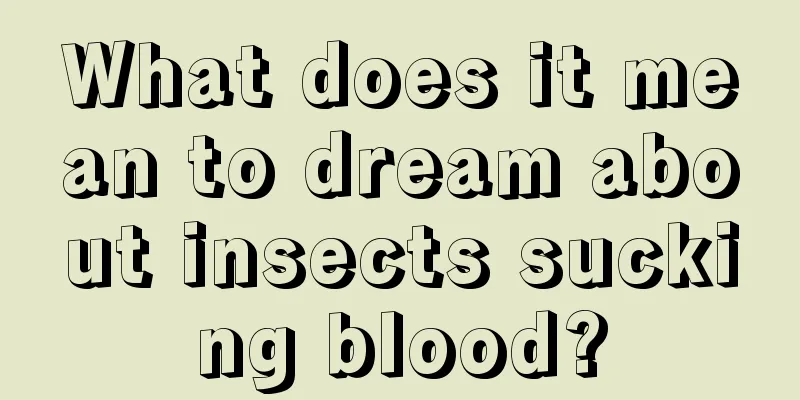 What does it mean to dream about insects sucking blood?